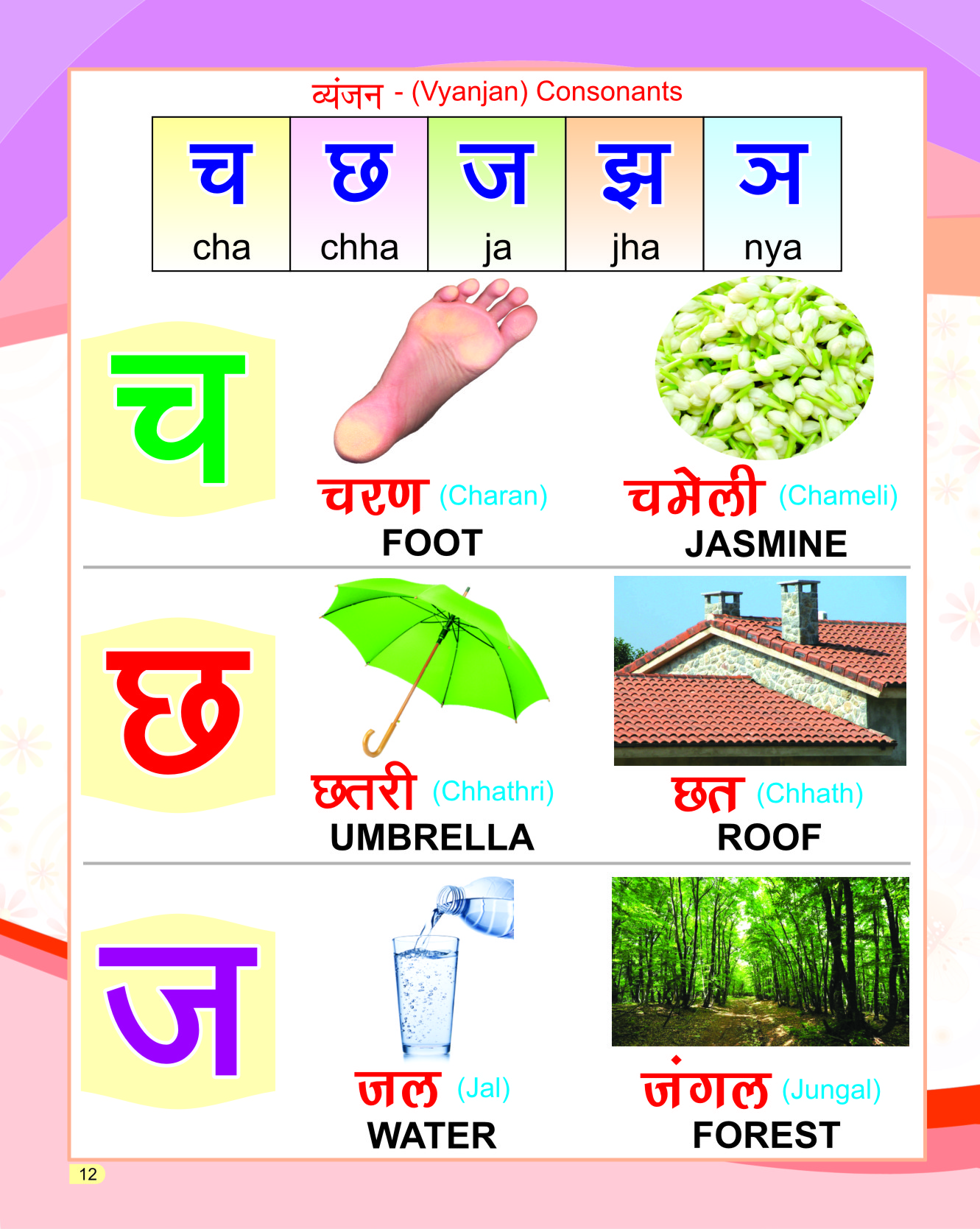 व्यंजन - (Vyanjan) Consonants

| च | छ | ज | झ | ञ |
|---|---|---|---|---|
| cha | chha | ja | jha | nya |

च

चरण (Charan)
FOOT

चमेली (Chameli)
JASMINE

छ

छतरी (Chhathri)
UMBRELLA

छत (Chhath)
ROOF

ज

जल (Jal)
WATER

जंगल (Jungal)
FOREST

12